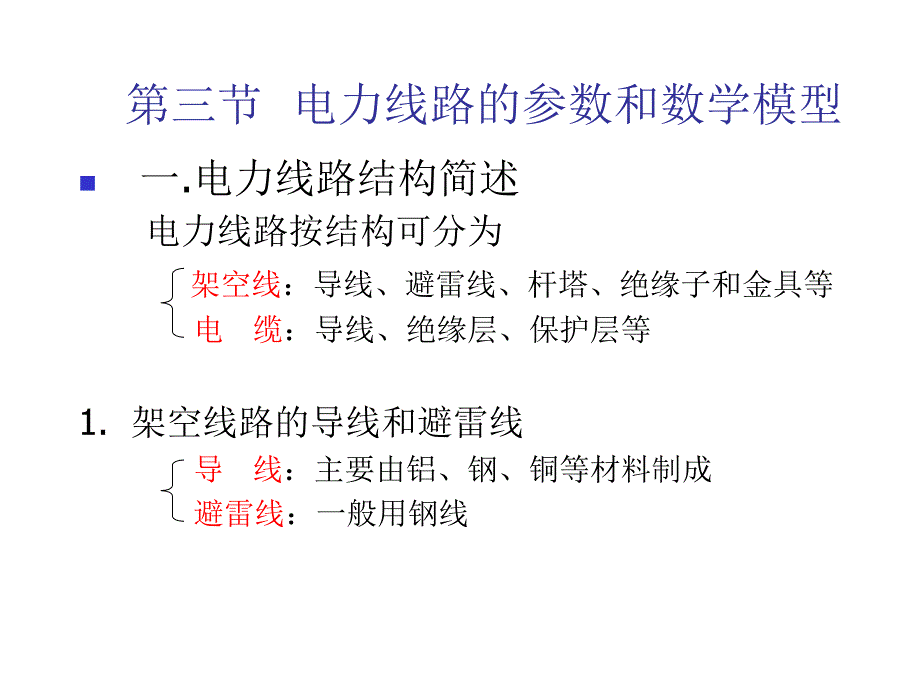 第三节 电力线路的参数和数学模型

一.电力线路结构简述

电力线路按结构可分为

架空线：导线、避雷线、杆塔、绝缘子和金具等
电 缆：导线、绝缘层、保护层等

1. 架空线路的导线和避雷线

导 线：主要由铝、钢、铜等材料制成
避雷线：一般用钢线